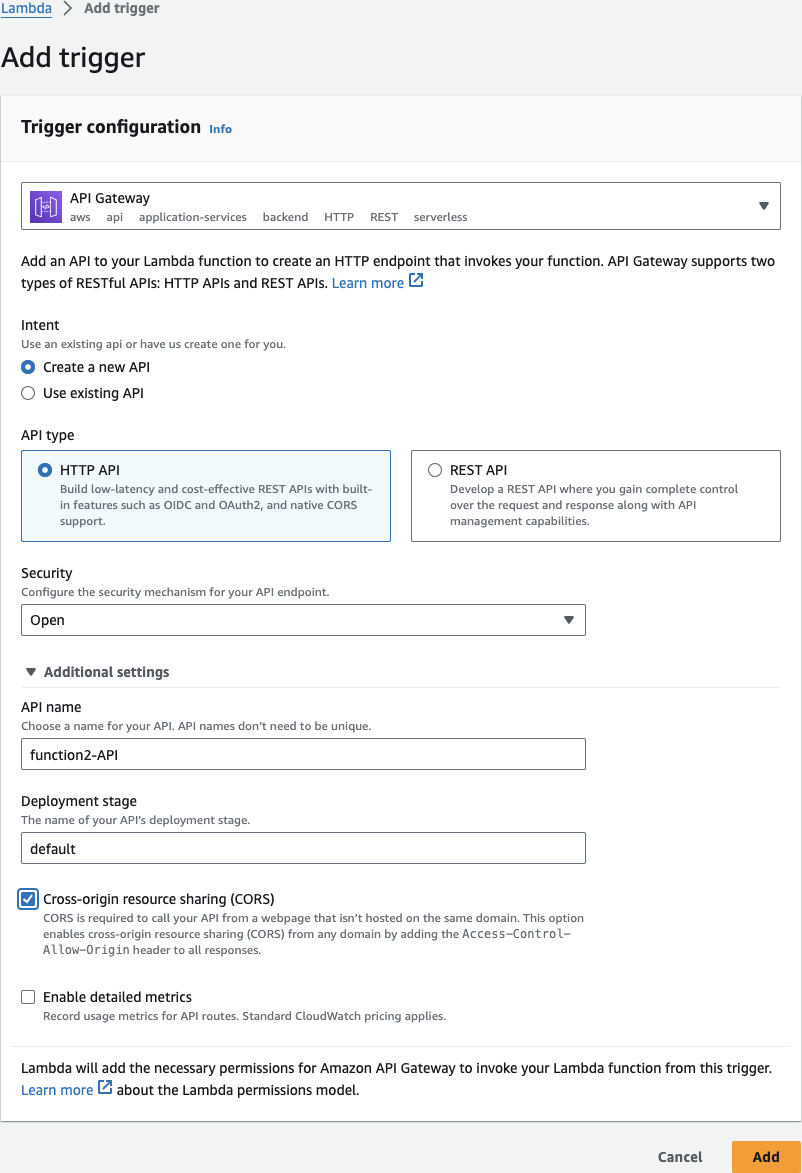 Lambda > Add trigger

Add trigger

Trigger configuration Info

API Gateway
aws api application-services backend HTTP REST serverless

Add an API to your Lambda function to create an HTTP endpoint that invokes your function. API Gateway supports two types of RESTful APIs: HTTP APIs and REST APIs. Learn more

Intent
Use an existing api or have us create one for you.
Create a new API
Use existing API

API type
HTTP API
Build low-latency and cost-effective REST APIs with built-in features such as OIDC and OAuth2, and native CORS support.

REST API
Develop a REST API where you gain complete control over the request and response along with API management capabilities.

Security
Configure the security mechanism for your API endpoint.
Open

Additional settings

API name
Choose a name for your API. API names don't need to be unique.
function2-API

Deployment stage
The name of your API's deployment stage.
default

Cross-origin resource sharing (CORS)
CORS is required to call your API from a webpage that isn't hosted on the same domain. This option enables cross-origin resource sharing (CORS) from any domain by adding the Access-Control-Allow-Origin header to all responses.

Enable detailed metrics
Record usage metrics for API routes. Standard CloudWatch pricing applies.

Lambda will add the necessary permissions for Amazon API Gateway to invoke your Lambda function from this trigger. Learn more about the Lambda permissions model.

Cancel Add